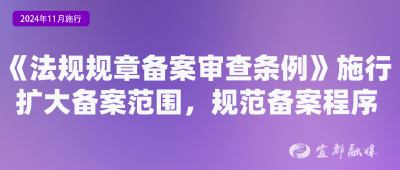 2024年11月施行

《法规规章备案审查条例》施行
扩大备案范围，规范备案程序

宜都融媒